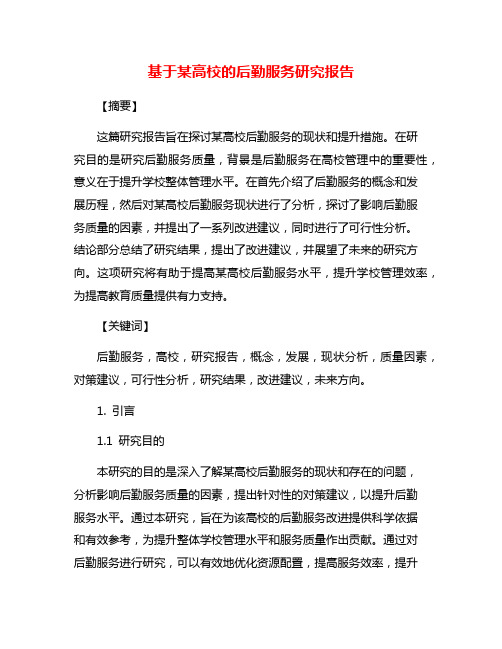 基于某高校的后勤服务研究报告

【摘要】

这篇研究报告旨在探讨某高校后勤服务的现状和提升措施。在研究目的是研究后勤服务质量，背景是后勤服务在高校管理中的重要性，意义在于提升学校整体管理水平。在首先介绍了后勤服务的概念和发展历程，然后对某高校后勤服务现状进行了分析，探讨了影响后勤服务质量的因素，并提出了一系列改进建议，同时进行了可行性分析。结论部分总结了研究结果，提出了改进建议，并展望了未来的研究方向。这项研究将有助于提高某高校后勤服务水平，提升学校管理效率，为提高教育质量提供有力支持。

【关键词】

后勤服务，高校，研究报告，概念，发展，现状分析，质量因素，对策建议，可行性分析，研究结果，改进建议，未来方向。

1. 引言

1.1 研究目的

本研究的目的是深入了解某高校后勤服务的现状和存在的问题，分析影响后勤服务质量的因素，提出针对性的对策建议，以提升后勤服务水平。通过本研究，旨在为该高校的后勤服务改进提供科学依据和有效参考，为提升整体学校管理水平和服务质量作出贡献。通过对后勤服务进行研究，可以有效地优化资源配置，提高服务效率，提升